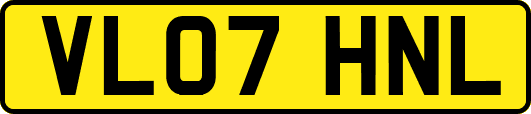 VL07 HNL